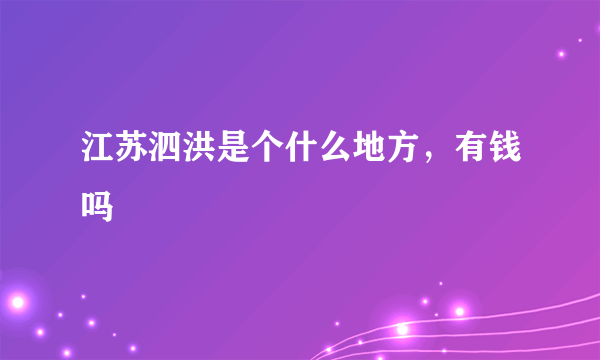 江苏泗洪是个什么地方，有钱吗